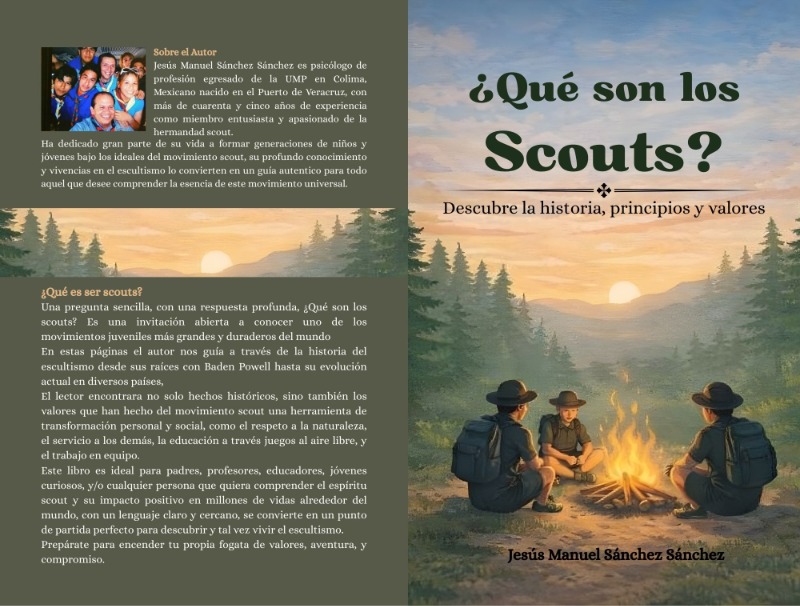 Sobre el Autor
Jesús Manuel Sánchez Sánchez es psicólogo de profesión egresado de la UMP en Colima, Mexicano nacido en el Puerto de Veracruz, con más de cuarenta y cinco años de experiencia como miembro entusiasta y apasionado de la hermandad scout.
Ha dedicado gran parte de su vida a formar generaciones de niños y jóvenes bajo los ideales del movimiento scout, su profundo conocimiento y vivencias en el escultismo lo convierten en un guía autentico para todo aquel que desee comprender la esencia de este movimiento universal.

¿Qué es ser scouts?
Una pregunta sencilla, con una respuesta profunda, ¿Qué son los scouts? Es una invitación abierta a conocer uno de los movimientos juveniles más grandes y duraderos del mundo
En estas páginas el autor nos guía a través de la historia del escultismo desde sus raíces con Baden Powell hasta su evolución actual en diversos países,
El lector encontrara no solo hechos históricos, sino también los valores que han hecho del movimiento scout una herramienta de transformación personal y social, como el respeto a la naturaleza, el servicio a los demás, la educación a través juegos al aire libre, y el trabajo en equipo.
Este libro es ideal para padres, profesores, educadores, jóvenes curiosos, y/o cualquier persona que quiera comprender el espíritu scout y su impacto positivo en millones de vidas alrededor del mundo, con un lenguaje claro y cercano, se convierte en un punto de partida perfecto para descubrir y tal vez vivir el escultismo.
Prepárate para encender tu propia fogata de valores, aventura, y compromiso.

¿Qué son los Scouts?
Descubre la historia, principios y valores

Jesús Manuel Sánchez Sánchez